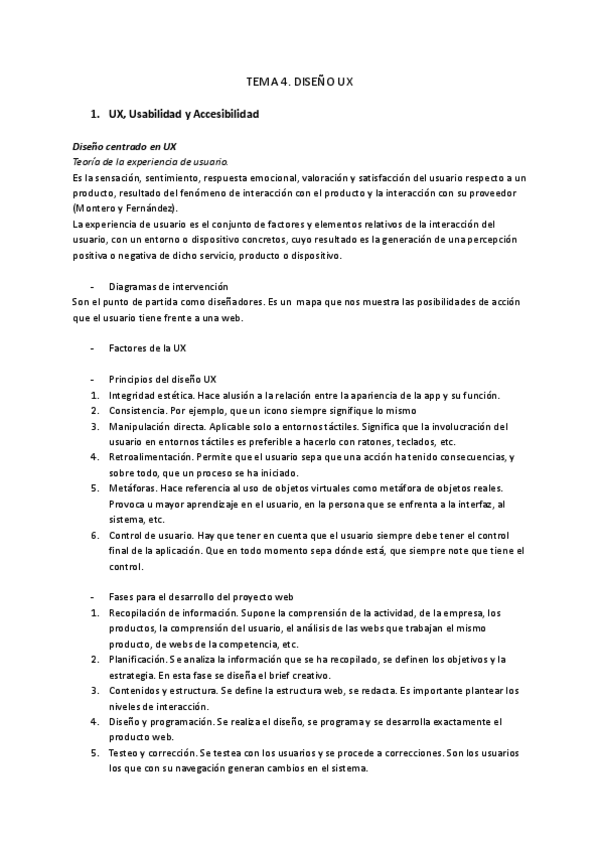 TEMA 4. DISEÑO UX

1. UX, Usabilidad y Accesibilidad

Diseño centrado en UX
Teoría de la experiencia de usuario.
Es la sensación, sentimiento, respuesta emocional, valoración y satisfacción del usuario respecto a un producto, resultado del fenómeno de interacción con el producto y la interacción con su proveedor (Montero y Fernández).
La experiencia de usuario es el conjunto de factores y elementos relativos de la interacción del usuario, con un entorno o dispositivo concretos, cuyo resultado es la generación de una percepción positiva o negativa de dicho servicio, producto o dispositivo.

- Diagramas de intervención
Son el punto de partida como diseñadores. Es un mapa que nos muestra las posibilidades de acción que el usuario tiene frente a una web.

- Factores de la UX

- Principios del diseño UX
1. Integridad estética. Hace alusión a la relación entre la apariencia de la app y su función.
2. Consistencia. Por ejemplo, que un icono siempre signifique lo mismo
3. Manipulación directa. Aplicable solo a entornos táctiles. Significa que la involucración del usuario en entornos táctiles es preferible a hacerlo con ratones, teclados, etc.
4. Retroalimentación. Permite que el usuario sepa que una acción ha tenido consecuencias, y sobre todo, que un proceso se ha iniciado.
5. Metáforas. Hace referencia al uso de objetos virtuales como metáfora de objetos reales. Provoca u mayor aprendizaje en el usuario, en la persona que se enfrenta a la interfaz, al sistema, etc.
6. Control de usuario. Hay que tener en cuenta que el usuario siempre debe tener el control final de la aplicación. Que en todo momento sepa dónde está, que siempre note que tiene el control.

- Fases para el desarrollo del proyecto web
1. Recopilación de información. Supone la comprensión de la actividad, de la empresa, los productos, la comprensión del usuario, el análisis de las webs que trabajan el mismo producto, de webs de la competencia, etc.
2. Planificación. Se analiza la información que se ha recopilado, se definen los objetivos y la estrategia. En esta fase se diseña el brief creativo.
3. Contenidos y estructura. Se define la estructura web, se redacta. Es importante plantear los niveles de interacción.
4. Diseño y programación. Se realiza el diseño, se programa y se desarrolla exactamente el producto web.
5. Testeo y corrección. Se testea con los usuarios y se procede a correcciones. Son los usuarios los que con su navegación generan cambios en el sistema.